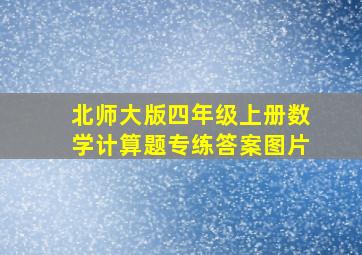 北师大版四年级上册数学计算题专练答案图片